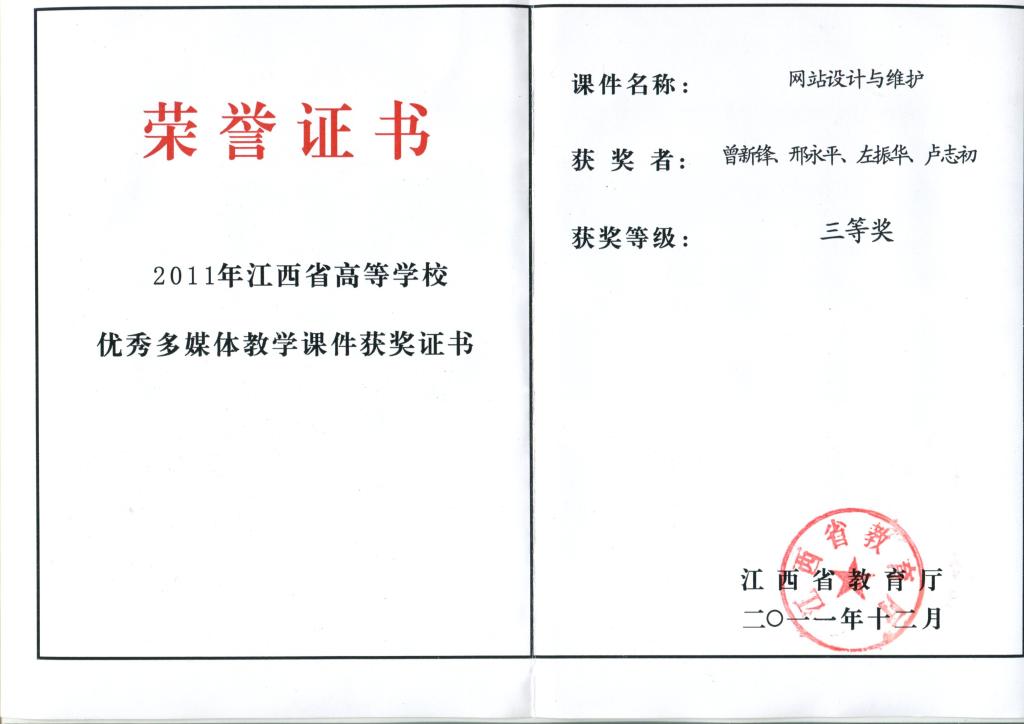 荣誉证书

2011年江西省高等学校

优秀多媒体教学课件获奖证书

课件名称： 网站设计与维护

获奖者： 曾新锋、邢永平、左振华、卢志初

获奖等级： 三等奖

江西省教育厅

江西省教育厅

二〇一一年十二月